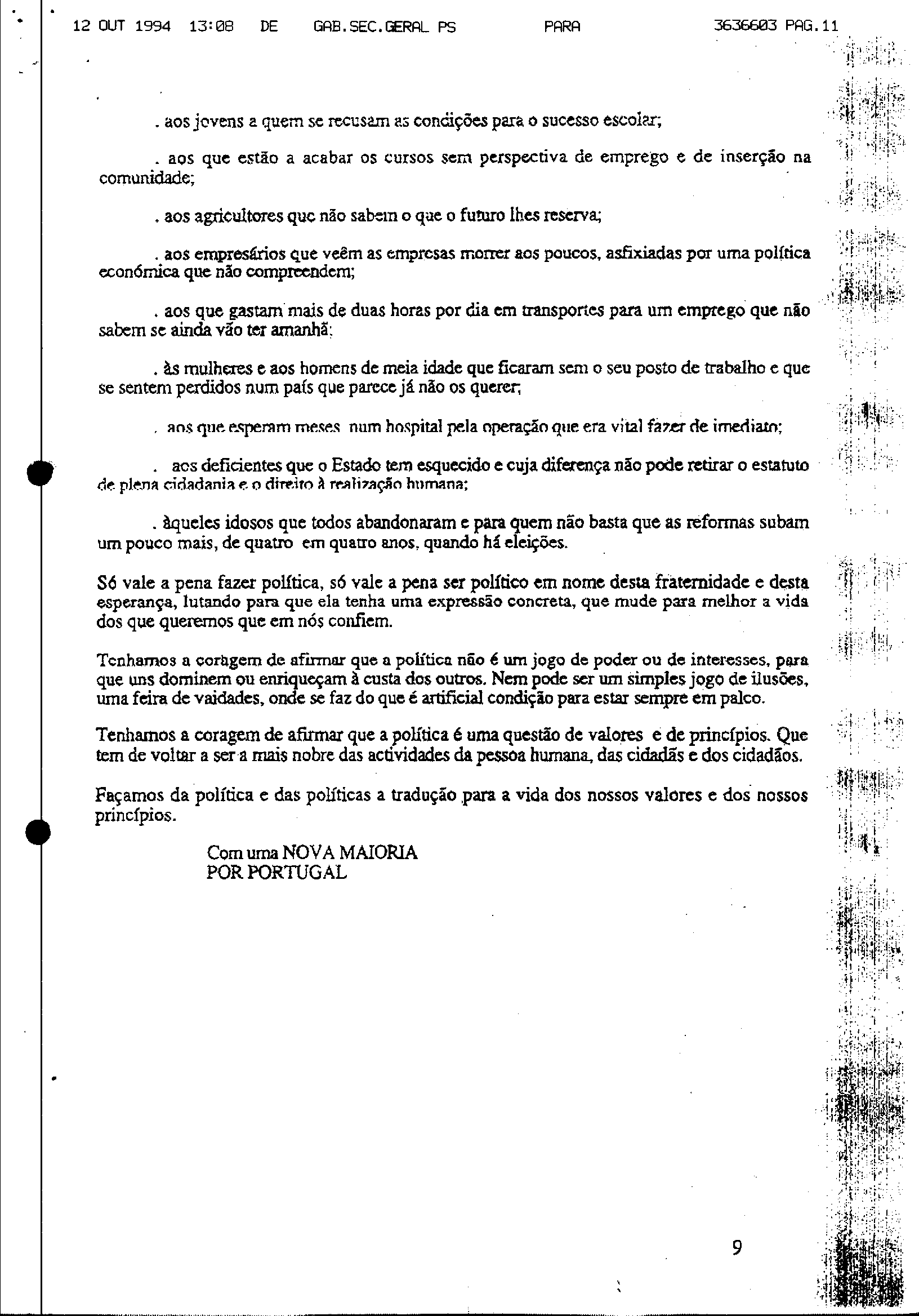 12 OUT 1994 13:08 DE GAB.SEC.GERAL PS PARA 3636603 PAG.11

. aos jovens a quem se recusam as condições para o sucesso escolar;

. aos que estão a acabar os cursos sem perspectiva de emprego e de inserção na comunidade;

. aos agricultores que não sabem o que o futuro lhes reserva;

. aos empresários que veêm as empresas morrer aos poucos, asfixiadas por uma política económica que não compreendem;

. aos que gastam mais de duas horas por dia em transportes para um emprego que não sabem se ainda vão ter amanhã;

. às mulheres e aos homens de meia idade que ficaram sem o seu posto de trabalho e que se sentem perdidos num país que parece já não os querer;

. aos que esperam meses num hospital pela operação que era vital fazer de imediato;

. aos deficientes que o Estado tem esquecido e cuja diferença não pode retirar o estatuto de plena cidadania e o direito à realização humana;

. àqueles idosos que todos abandonaram e para quem não basta que as reformas subam um pouco mais, de quatro em quatro anos, quando há eleições.

Só vale a pena fazer política, só vale a pena ser político em nome desta fraternidade e desta esperança, lutando para que ela tenha uma expressão concreta, que mude para melhor a vida dos que queremos que em nós confiem.

Tenhamos a coragem de afirmar que a política não é um jogo de poder ou de interesses, para que uns dominem ou enriqueçam à custa dos outros. Nem pode ser um simples jogo de ilusões, uma feira de vaidades, onde se faz do que é artificial condição para estar sempre em palco.

Tenhamos a coragem de afirmar que a política é uma questão de valores e de princípios. Que tem de voltar a ser a mais nobre das actividades da pessoa humana, das cidadãs e dos cidadãos.

Façamos da política e das políticas a tradução para a vida dos nossos valores e dos nossos princípios.

Com uma NOVA MAIORIA
POR PORTUGAL

9